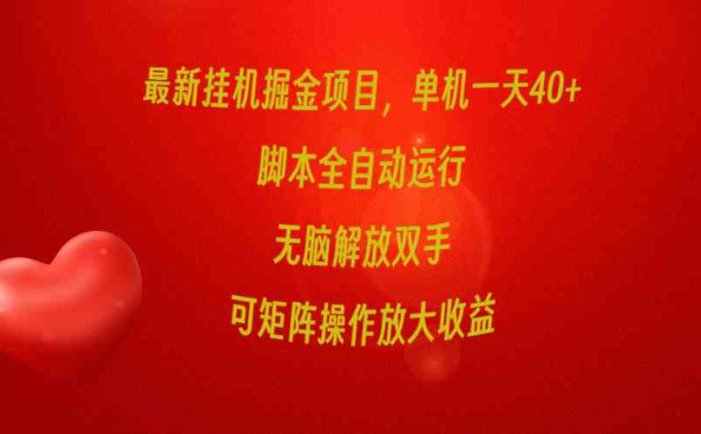 最新挂机掘金项目，单机一天40+

脚本全自动运行

无脑解放双手

可矩阵操作放大收益